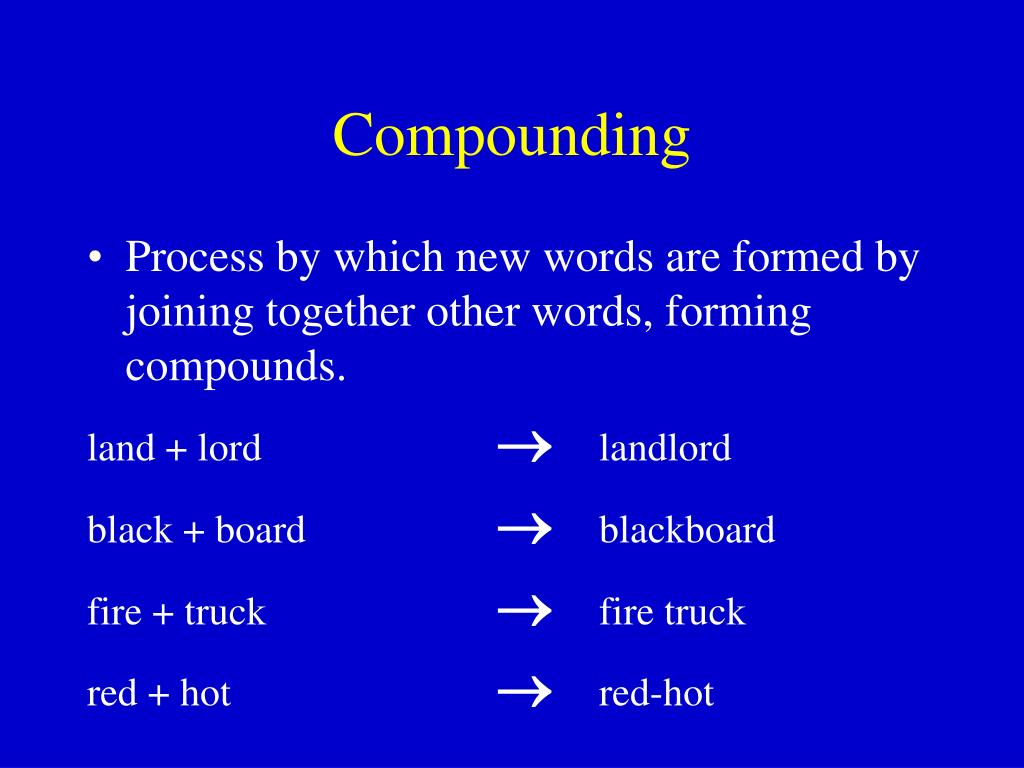 Compounding

• Process by which new words are formed by joining together other words, forming compounds.

land + lord → landlord

black + board → blackboard

fire + truck → fire truck

red + hot → red-hot